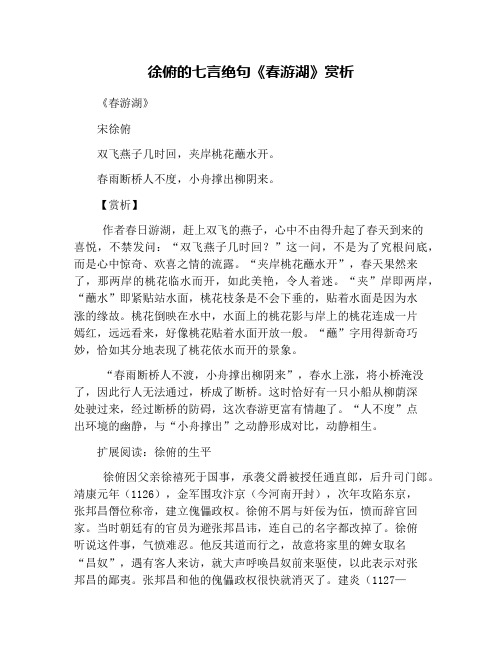 徐俯的七言绝句《春游湖》赏析

《春游湖》

宋徐俯

双飞燕子几时回，夹岸桃花蘸水开。

春雨断桥人不度，小舟撑出柳阴来。

【赏析】

作者春日游湖，赶上双飞的燕子，心中不由得升起了春天到来的喜悦，不禁发问：“双飞燕子几时回？”这一问，不是为了究根问底，而是心中惊奇、欢喜之情的流露。“夹岸桃花蘸水开”，春天果然来了，那两岸的桃花临水而开，如此美艳，令人着迷。“夹”岸即两岸，“蘸水”即紧贴站水面，桃花枝条是不会下垂的，贴着水面是因为水涨的缘故。桃花倒映在水中，水面上的桃花影与岸上的桃花连成一片嫣红，远远看来，好像桃花贴着水面开放一般。“蘸”字用得新奇巧妙，恰如其分地表现了桃花依水而开的景象。

“春雨断桥人不渡，小舟撑出柳阴来”，春水上涨，将小桥淹没了，因此行人无法通过，桥成了断桥。这时恰好有一只小船从柳荫深处驶过来，经过断桥的防碍，这次春游更富有情趣了。“人不度”点出环境的幽静，与“小舟撑出”之动静形成对比，动静相生。

扩展阅读：徐俯的生平

徐俯因父亲徐禧死于国事，承袭父爵被授任通直郎，后升司门郎。靖康元年（1126），金军围攻汴京（今河南开封），次年攻陷东京，张邦昌僭位称帝，建立傀儡政权。徐俯不屑与奸佞为伍，愤而辞官回家。当时朝廷有的官员为避张邦昌讳，连自己的名字都改掉了。徐俯听说这件事，气愤难忍。他反其道而行之，故意将家里的婢女取名“昌奴”，遇有客人来访，就大声呼唤昌奴前来驱使，以此表示对张邦昌的鄙夷。张邦昌和他的傀儡政权很快就消灭了。建炎（1127—